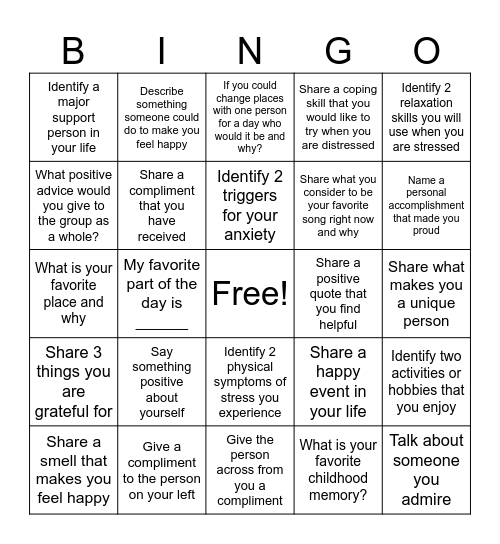 | B | I | N | G | O |
|---|---|---|---|---|
| Identify a major support person in your life | Describe something someone could do to make you feel happy | If you could change places with one person for a day who would it be and why? | Share a coping skill that you would like to try when you are distressed | Identify 2 relaxation skills you will use when you are stressed |
| What positive advice would you give to the group as a whole? | Share a compliment that you have received | Identify 2 triggers for your anxiety | Share what you consider to be your favorite song right now and why | Name a personal accomplishment that made you proud |
| What is your favorite place and why | My favorite part of the day is _______ | Free! | Share a positive quote that you find helpful | Share what makes you a unique person |
| Share 3 things you are grateful for | Say something positive about yourself | Identify 2 physical symptoms of stress you experience | Share a happy event in your life | Identify two activities or hobbies that you enjoy |
| Share a smell that makes you feel happy | Give a compliment to the person on your left | Give the person across from you a compliment | What is your favorite childhood memory? | Talk about someone you admire |